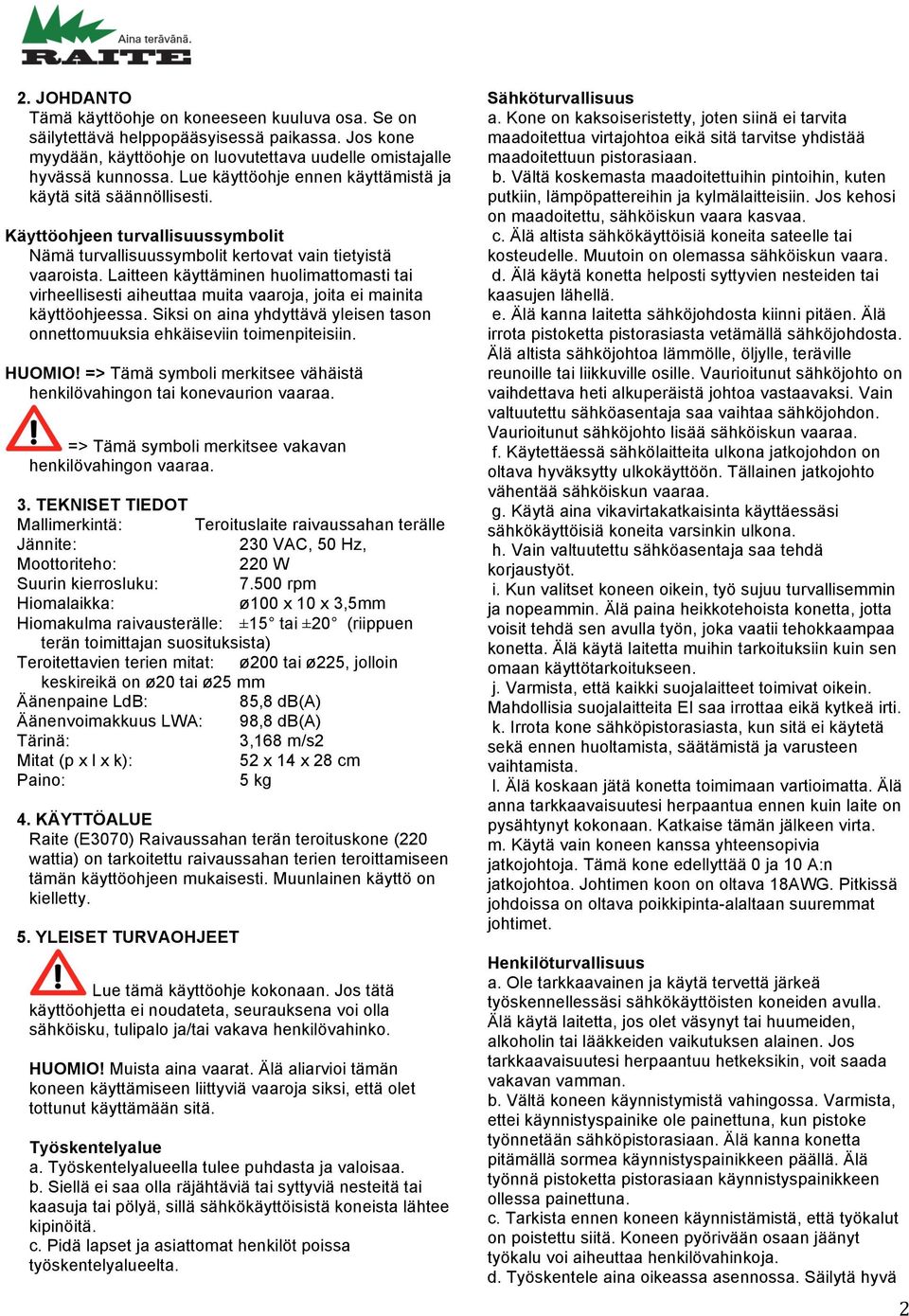 Aina terävänä.
RAITE

2. JOHDANTO
Tämä käyttöohje on koneeseen kuuluva osa. Se on säilytettävä helppopääsyisessä paikassa. Jos kone myydään, käyttöohje on luovutettava uudelle omistajalle hyvässä kunnossa. Lue käyttöohje ennen käyttämistä ja käytä sitä säännöllisesti.

Käyttöohjeen turvallisuussymbolit
Nämä turvallisuussymbolit kertovat vain tietyistä vaaroista. Laitteen käyttäminen huolimattomasti tai virheellisesti aiheuttaa muita vaaroja, joita ei mainita käyttöohjeessa. Siksi on aina yhdyttävä yleisen tason onnettomuuksia ehkäiseviin toimenpiteisiin.

HUOMIO! => Tämä symboli merkitsee vähäistä henkilövahingon tai konevaurion vaaraa.

=> Tämä symboli merkitsee vakavan henkilövahingon vaaraa.

3. TEKNISET TIEDOT
Mallimerkintä: Teroituslaite raivaussahan terälle
Jännite: 230 VAC, 50 Hz,
Moottoriteho: 220 W
Suurin kierrosluku: 7.500 rpm
Hiomalaikka: ø100 x 10 x 3,5mm
Hiomakulma raivausterälle: ±15° tai ±20° (riippuen terän toimittajan suosituksista)
Teroitettavien terien mitat: ø200 tai ø225, jolloin keskireikä on ø20 tai ø25 mm
Äänenpaine LdB: 85,8 dB(A)
Äänenvoimakkuus LWA: 98,8 dB(A)
Tärinä: 3,168 m/s2
Mitat (p x l x k): 52 x 14 x 28 cm
Paino: 5 kg

4. KÄYTTÖALUE
Raite (E3070) Raivaussahan terän teroituskone (220 wattia) on tarkoitettu raivaussahan terien teroittamiseen tämän käyttöohjeen mukaisesti. Muunlainen käyttö on kielletty.

5. YLEISET TURVAOHJEET
Lue tämä käyttöohje kokonaan. Jos tätä käyttöohjetta ei noudateta, seurauksena voi olla sähköisku, tulipalo ja/tai vakava henkilövahinko.

HUOMIO! Muista aina vaarat. Älä aliarvioi tämän koneen käyttämiseen liittyviä vaaroja siksi, että olet tottunut käyttämään sitä.

Työskentelyalue
a. Työskentelyalueella tulee puhdasta ja valoisaa.
b. Siellä ei saa olla räjähtäviä tai syttyviä nesteitä tai kaasuja tai pölyä, sillä sähkökäyttöisistä koneista lähtee kipinöitä.
c. Pidä lapset ja asiattomat henkilöt poissa työskentelyalueelta.

Sähköturvallisuus
a. Kone on kaksoiseristetty, joten siinä ei tarvita maadoitettua virtajohtoa eikä sitä tarvitse yhdistää maadoitettuun pistorasiaan.
b. Vältä koskemasta maadoitettuihin pintoihin, kuten putkiin, lämpöpattereihin ja kylmälaitteisiin. Jos kehosi on maadoitettu, sähköiskun vaara kasvaa.
c. Älä altista sähkökäyttöisiä koneita sateelle tai kosteudelle. Muutoin on olemassa sähköiskun vaara.
d. Älä käytä konetta helposti syttyvien nesteiden tai kaasujen lähellä.
e. Älä kanna laitetta sähköjohdosta kiinni pitäen. Älä irrota pistoketta pistorasiasta vetämällä sähköjohdosta. Älä altista sähköjohtoa lämmölle, öljylle, teräville reunoille tai liikkuville osille. Vaurioitunut sähköjohto on vaihdettava heti alkuperäistä johtoa vastaavaksi. Vain valtuutettu sähköasentaja saa vaihtaa sähköjohdon. Vaurioitunut sähköjohto lisää sähköiskun vaaraa.
f. Käytettäessä sähkölaitteita ulkona jatkojohdon on oltava hyväksytty ulkokäyttöön. Tällainen jatkojohto vähentää sähköiskun vaaraa.
g. Käytä aina vikavirtakatkaisinta käyttäessäsi sähkökäyttöisiä koneita varsinkin ulkona.
h. Vain valtuutettu sähköasentaja saa tehdä korjaustyöt.
i. Kun valitset koneen oikein, työ sujuu turvallisemmin ja nopeammin. Älä paina heikkotehoista konetta, jotta voisit tehdä sen avulla työn, joka vaatii tehokkaampaa konetta. Älä käytä laitetta muihin tarkoituksiin kuin sen omaan käyttötarkoitukseen.
j. Varmista, että kaikki suojalaitteet toimivat oikein. Mahdollisia suojalaitteita EI saa irrottaa eikä kytkeä irti.
k. Irrota kone sähköpistorasiasta, kun sitä ei käytetä sekä ennen huoltamista, säätämistä ja varusteen vaihtamista.
l. Älä koskaan jätä konetta toimimaan vartioimatta. Älä anna tarkkaavaisuutesi herpaantua ennen kuin laite on pysähtynyt kokonaan. Katkaise tämän jälkeen virta.
m. Käytä vain koneen kanssa yhteensopivia jatkojohtoja. Tämä kone edellyttää 0 ja 10 A:n jatkojohtoa. Johtimen koon on oltava 18AWG. Pitkissä johdoissa on oltava poikkipinta-alaltaan suuremmat johtimet.

Henkilöturvallisuus
a. Ole tarkkaavainen ja käytä tervettä järkeä työskennellessäsi sähkökäyttöisten koneiden avulla. Älä käytä laitetta, jos olet väsynyt tai huumeiden, alkoholin tai lääkkeiden vaikutuksen alainen. Jos tarkkaavaisuutesi herpaantuu hetkeksikin, voit saada vakavan vamman.
b. Vältä koneen käynnistymistä vahingossa. Varmista, ettei käynnistyspainike ole painettuna, kun pistoke työnnetään sähköpistorasiaan. Älä kanna konetta pitämällä sormea käynnistyspainikkeen päällä. Älä työnnä pistoketta pistorasiaan käynnistyspainikkeen ollessa painettuna.
c. Tarkista ennen koneen käynnistämistä, että työkalut on poistettu siitä. Koneen pyörivään osaan jäänyt työkalu voi aiheuttaa henkilövahinkoja.
d. Työskentele aina oikeassa asennossa. Säilytä hyvä

2